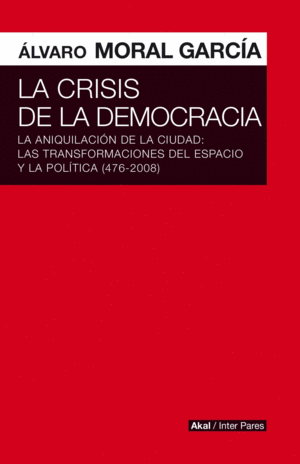 ÁLVARO MORAL GARCÍA

LA CRISIS DE LA DEMOCRACIA

LA ANIQUILACIÓN DE LA CIUDAD: LAS TRANSFORMACIONES DEL ESPACIO Y LA POLÍTICA (476-2008)

Akal / Inter Pares